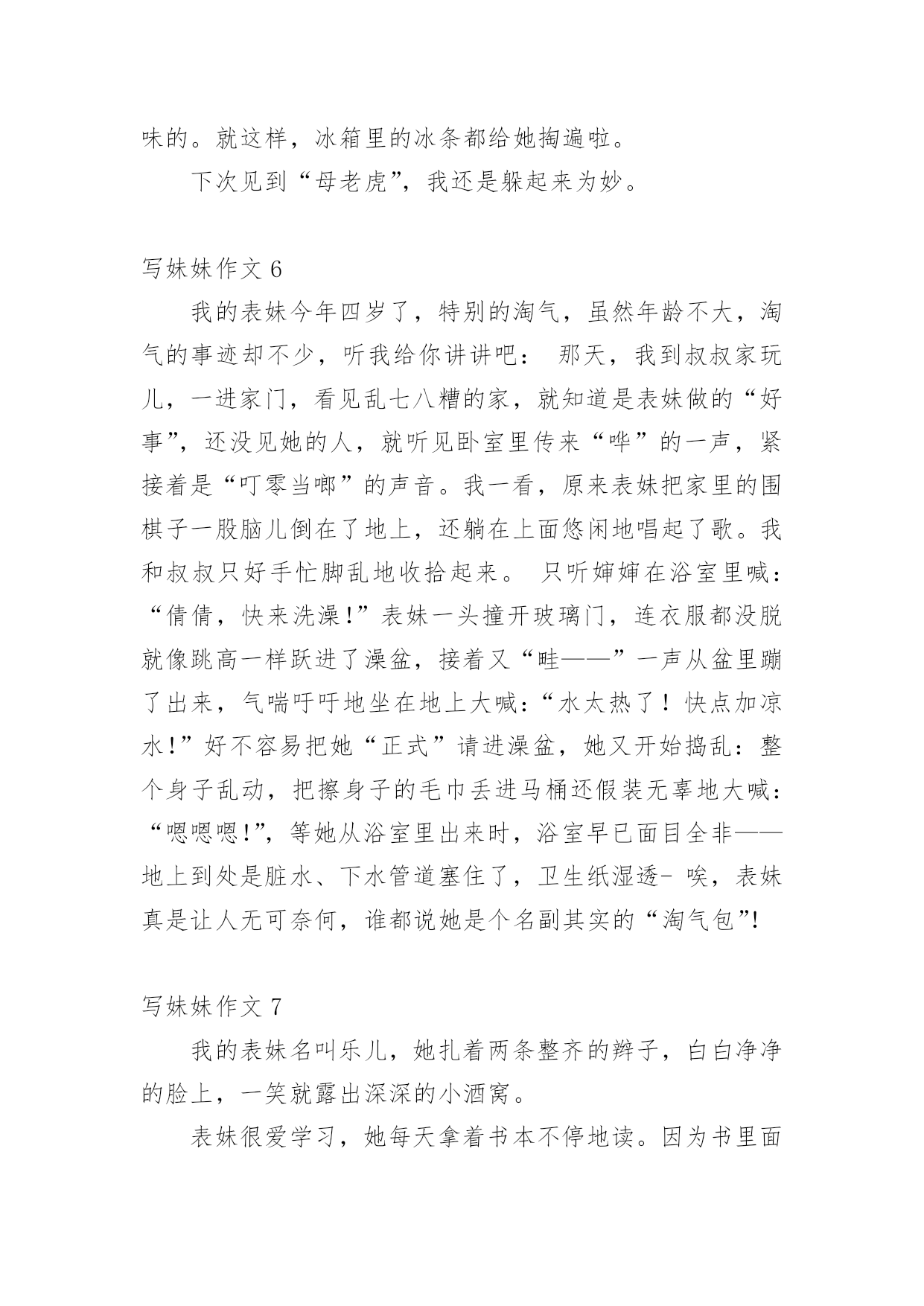 味的。就这样，冰箱里的冰条都给她掏遍啦。

下次见到“母老虎”，我还是躲起来为妙。

写妹妹作文 6

我的表妹今年四岁了，特别的淘气，虽然年龄不大，淘气的事迹却不少，听我给你讲讲吧： 那天，我到叔叔家玩儿，一进家门，看见乱七八糟的家，就知道是表妹做的“好事”，还没见她的人，就听见卧室里传来“哗”的一声，紧接着是“叮零当啷”的声音。我一看，原来表妹把家里的围棋子一股脑儿倒在了地上，还躺在上面悠闲地唱起了歌。我和叔叔只好手忙脚乱地收拾起来。 只听婶婶在浴室里喊：“倩倩，快来洗澡!”表妹一头撞开玻璃门，连衣服都没脱就像跳高一样跃进了澡盆，接着又“哇——”一声从盆里蹦了出来，气喘吁吁地坐在地上大喊：“水太热了！快点加凉水!”好不容易把她“正式”请进澡盆，她又开始捣乱：整个身子乱动，把擦身子的毛巾丢进马桶还假装无辜地大喊：“嗯嗯嗯!”，等她从浴室里出来时，浴室早已面目全非——地上到处是脏水、下水管道塞住了，卫生纸湿透- 唉，表妹真是让人无可奈何，谁都说她是个名副其实的“淘气包”!

写妹妹作文 7

我的表妹名叫乐儿，她扎着两条整齐的辫子，白白净净的脸上，一笑就露出深深的小酒窝。

表妹很爱学习，她每天拿着书本不停地读。因为书里面